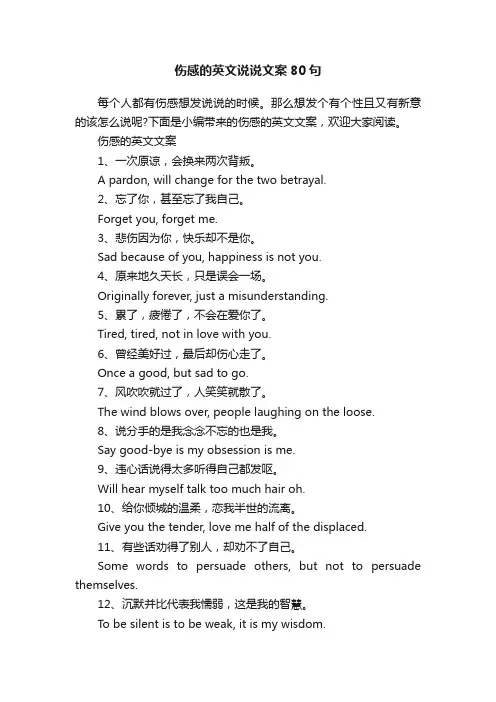 伤感的英文说说文案80句

每个人都有伤感想发说说的时候。那么想发个有个性且又有新意的该怎么说呢?下面是小编带来的伤感的英文文案，欢迎大家阅读。

伤感的英文文案

1、一次原谅，会换来两次背叛。

A pardon, will change for the two betrayal.

2、忘了你，甚至忘了我自己。

Forget you, forget me.

3、悲伤因为你，快乐却不是你。

Sad because of you, happiness is not you.

4、原来地久天长，只是误会一场。

Originally forever, just a misunderstanding.

5、累了，疲倦了，不会在爱你了。

Tired, tired, not in love with you.

6、曾经美好过，最后却伤心走了。

Once a good, but sad to go.

7、风吹吹就过了，人笑笑就散了。

The wind blows over, people laughing on the loose.

8、说分手的是我念念不忘的也是我。

Say good-bye is my obsession is me.

9、违心话说得太多听得自己都发呕。

Will hear myself talk too much hair oh.

10、给你倾城的温柔，恋我半世的流离。

Give you the tender, love me half of the displaced.

11、有些话劝得了别人，却劝不了自己。

Some words to persuade others, but not to persuade themselves.

12、沉默并比代表我懦弱，这是我的智慧。

To be silent is to be weak, it is my wisdom.